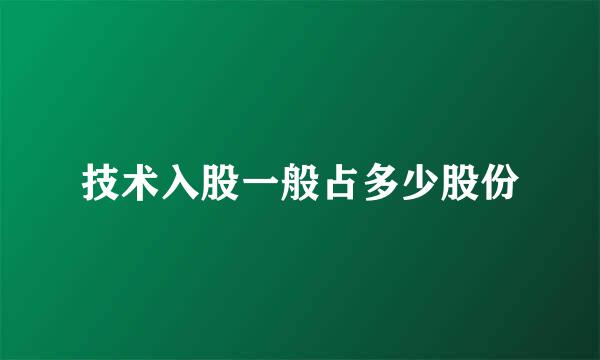 技术入股一般占多少股份